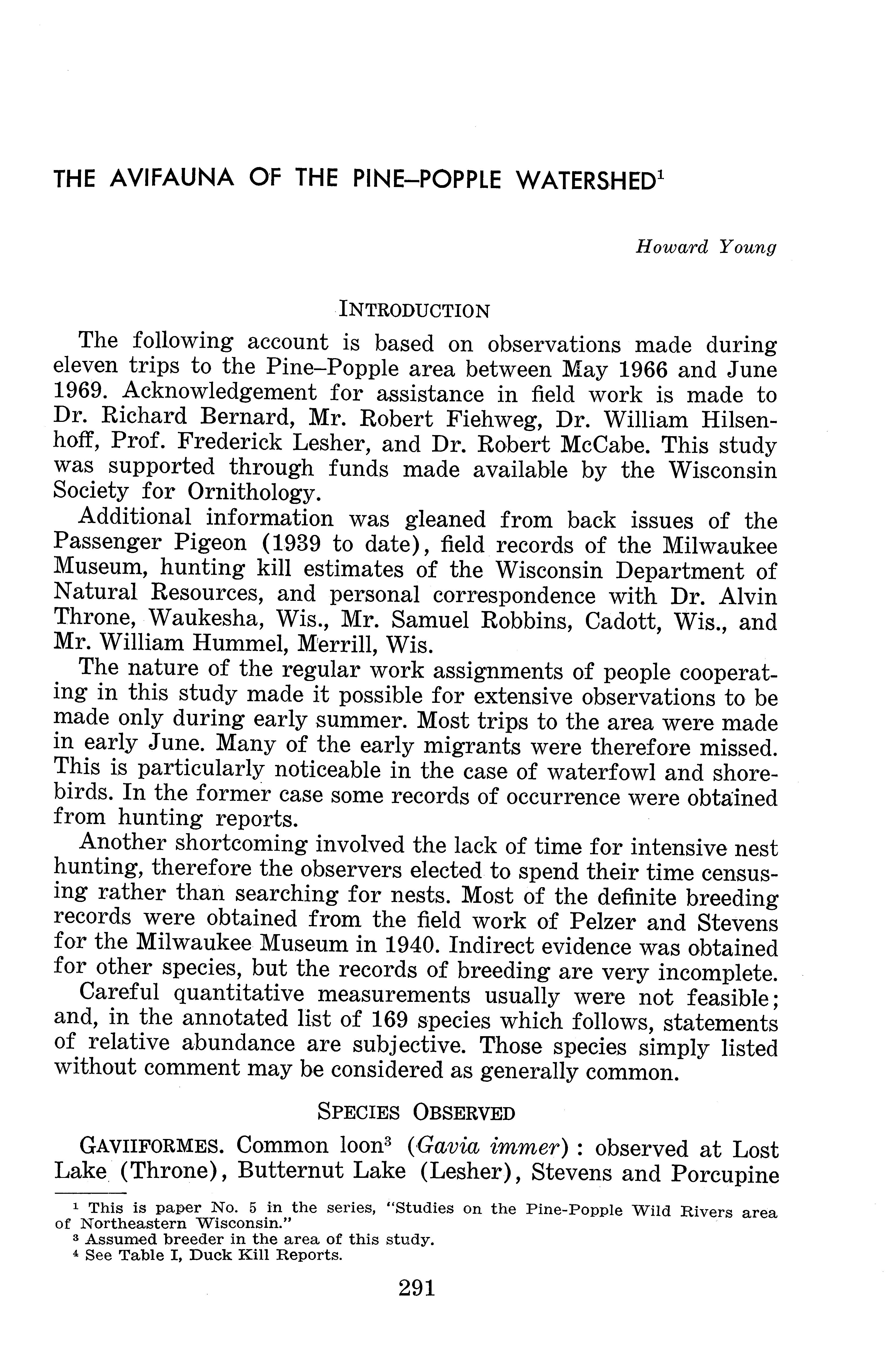 THE AVIFAUNA OF THE PINE–POPPLE WATERSHED$^1$

Howard Young

INTRODUCTION

The following account is based on observations made during eleven trips to the Pine–Popple area between May 1966 and June 1969. Acknowledgement for assistance in field work is made to Dr. Richard Bernard, Mr. Robert Fiehweg, Dr. William Hilsenhoff, Prof. Frederick Lesher, and Dr. Robert McCabe. This study was supported through funds made available by the Wisconsin Society for Ornithology.

Additional information was gleaned from back issues of the Passenger Pigeon (1939 to date), field records of the Milwaukee Museum, hunting kill estimates of the Wisconsin Department of Natural Resources, and personal correspondence with Dr. Alvin Throne, Waukesha, Wis., Mr. Samuel Robbins, Cadott, Wis., and Mr. William Hummel, Merrill, Wis.

The nature of the regular work assignments of people cooperating in this study made it possible for extensive observations to be made only during early summer. Most trips to the area were made in early June. Many of the early migrants were therefore missed. This is particularly noticeable in the case of waterfowl and shorebirds. In the former case some records of occurrence were obtained from hunting reports.

Another shortcoming involved the lack of time for intensive nest hunting, therefore the observers elected to spend their time censusing rather than searching for nests. Most of the definite breeding records were obtained from the field work of Pelzer and Stevens for the Milwaukee Museum in 1940. Indirect evidence was obtained for other species, but the records of breeding are very incomplete.

Careful quantitative measurements usually were not feasible; and, in the annotated list of 169 species which follows, statements of relative abundance are subjective. Those species simply listed without comment may be considered as generally common.

SPECIES OBSERVED

GAVIIFORMES. Common loon$^3$ (Gavia immer): observed at Lost Lake (Throne), Butternut Lake (Lesher), Stevens and Porcupine

$^1$ This is paper No. 5 in the series, "Studies on the Pine-Popple Wild Rivers area of Northeastern Wisconsin."
$^3$ Assumed breeder in the area of this study.
$^4$ See Table I, Duck Kill Reports.

291